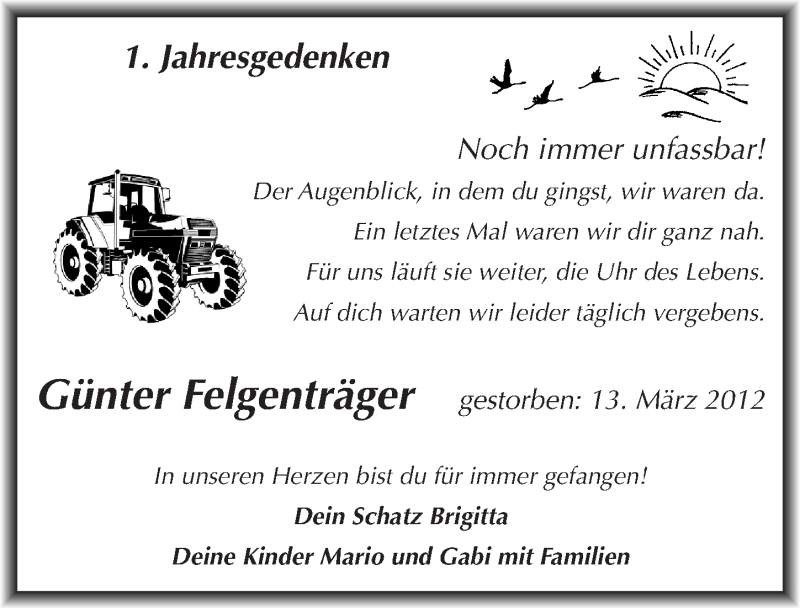 1. Jahresgedenken

Noch immer unfassbar!

Der Augenblick, in dem du gingst, wir waren da.
Ein letztes Mal waren wir dir ganz nah.
Für uns läuft sie weiter, die Uhr des Lebens.
Auf dich warten wir leider täglich vergebens.

Günter Felgenträger gestorben: 13. März 2012

In unseren Herzen bist du für immer gefangen!

Dein Schatz Brigitta

Deine Kinder Mario und Gabi mit Familien